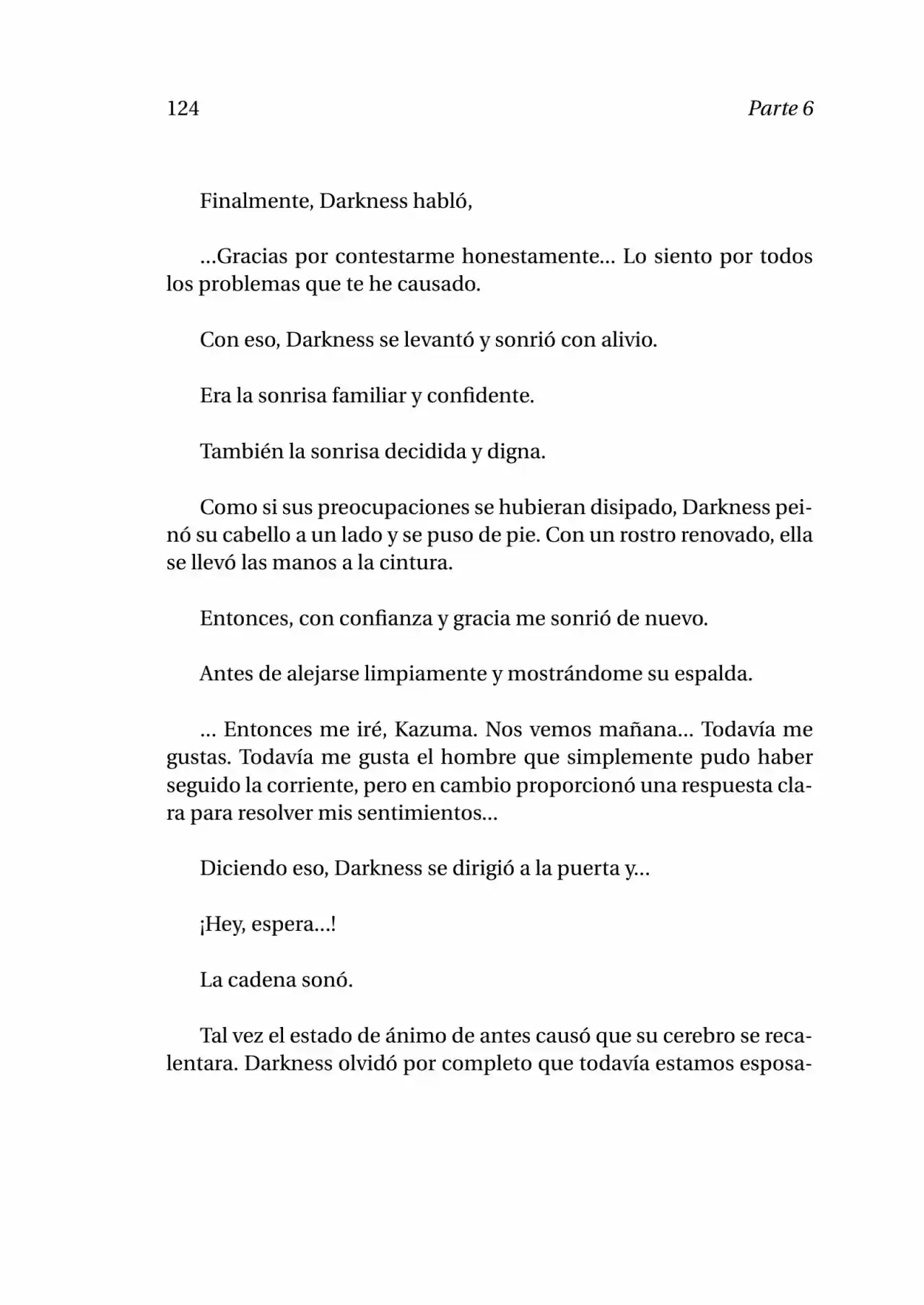 124 Parte 6

Finalmente, Darkness habló,

...Gracias por contestarme honestamente... Lo siento por todos los problemas que te he causado.

Con eso, Darkness se levantó y sonrió con alivio.

Era la sonrisa familiar y confidente.

También la sonrisa decidida y digna.

Como si sus preocupaciones se hubieran disipado, Darkness peinó su cabello a un lado y se puso de pie. Con un rostro renovado, ella se llevó las manos a la cintura.

Entonces, con confianza y gracia me sonrió de nuevo.

Antes de alejarse limpiamente y mostrándome su espalda.

... Entonces me iré, Kazuma. Nos vemos mañana... Todavía me gustas. Todavía me gusta el hombre que simplemente pudo haber seguido la corriente, pero en cambio proporcionó una respuesta clara para resolver mis sentimientos...

Diciendo eso, Darkness se dirigió a la puerta y...

¡Hey, espera...!

La cadena sonó.

Tal vez el estado de ánimo de antes causó que su cerebro se recalentara. Darkness olvidó por completo que todavía estamos esposa-